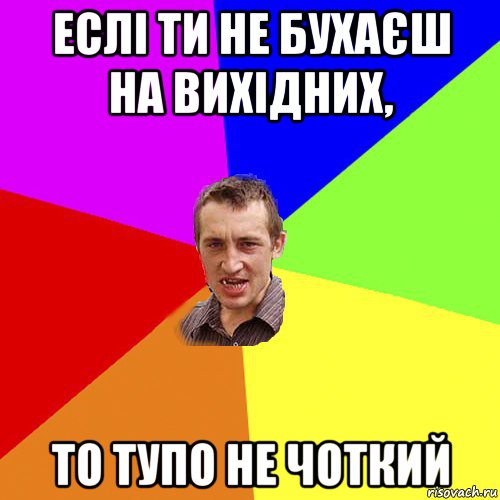 ЕСЛІ ТИ НЕ БУХАЄШ НА ВИХІДНИХ,

ТО ТУПО НЕ ЧОТКИЙ

risovach.ru